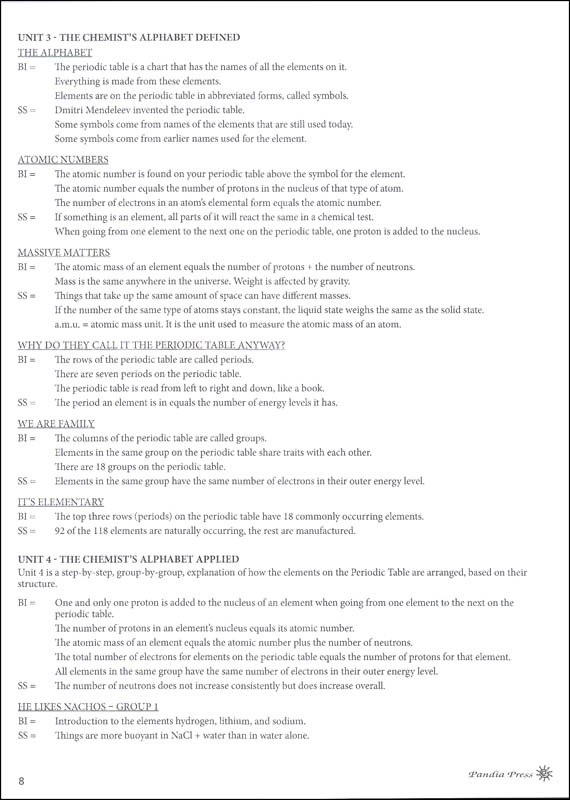 UNIT 3 - THE CHEMIST'S ALPHABET DEFINED

THE ALPHABET

BI = The periodic table is a chart that has the names of all the elements on it.
Everything is made from these elements.
Elements are on the periodic table in abbreviated forms, called symbols.

SS = Dmitri Mendeleev invented the periodic table.
Some symbols come from names of the elements that are still used today.
Some symbols come from earlier names used for the element.

ATOMIC NUMBERS

BI = The atomic number is found on your periodic table above the symbol for the element.
The atomic number equals the number of protons in the nucleus of that type of atom.
The number of electrons in an atom's elemental form equals the atomic number.

SS = If something is an element, all parts of it will react the same in a chemical test.
When going from one element to the next one on the periodic table, one proton is added to the nucleus.

MASSIVE MATTERS

BI = The atomic mass of an element equals the number of protons + the number of neutrons.
Mass is the same anywhere in the universe. Weight is affected by gravity.

SS = Things that take up the same amount of space can have different masses.
If the number of the same type of atoms stays constant, the liquid state weighs the same as the solid state.
a.m.u. = atomic mass unit. It is the unit used to measure the atomic mass of an atom.

WHY DO THEY CALL IT THE PERIODIC TABLE ANYWAY?

BI = The rows of the periodic table are called periods.
There are seven periods on the periodic table.
The periodic table is read from left to right and down, like a book.

SS = The period an element is in equals the number of energy levels it has.

WE ARE FAMILY

BI = The columns of the periodic table are called groups.
Elements in the same group on the periodic table share traits with each other.
There are 18 groups on the periodic table.

SS = Elements in the same group have the same number of electrons in their outer energy level.

IT'S ELEMENTARY

BI = The top three rows (periods) on the periodic table have 18 commonly occurring elements.

SS = 92 of the 118 elements are naturally occurring, the rest are manufactured.

UNIT 4 - THE CHEMIST'S ALPHABET APPLIED

Unit 4 is a step-by-step, group-by-group, explanation of how the elements on the Periodic Table are arranged, based on their structure.

BI = One and only one proton is added to the nucleus of an element when going from one element to the next on the periodic table.
The number of protons in an element's nucleus equals its atomic number.
The atomic mass of an element equals the atomic number plus the number of neutrons.
The total number of electrons for elements on the periodic table equals the number of protons for that element.
All elements in the same group have the same number of electrons in their outer energy level.

SS = The number of neutrons does not increase consistently but does increase overall.

HE LIKES NACHOS – GROUP 1

BI = Introduction to the elements hydrogen, lithium, and sodium.

SS = Things are more buoyant in NaCl + water than in water alone.

8

Pandia Press